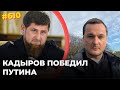 #610

КАДЫРОВ ПОБЕДИЛ ПУТИНА